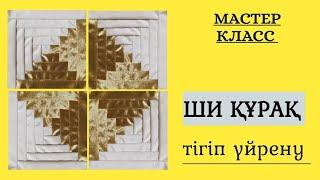 МАСТЕР
КЛАСС

ШИ ҚҰРАҚ

тігіп үйрену